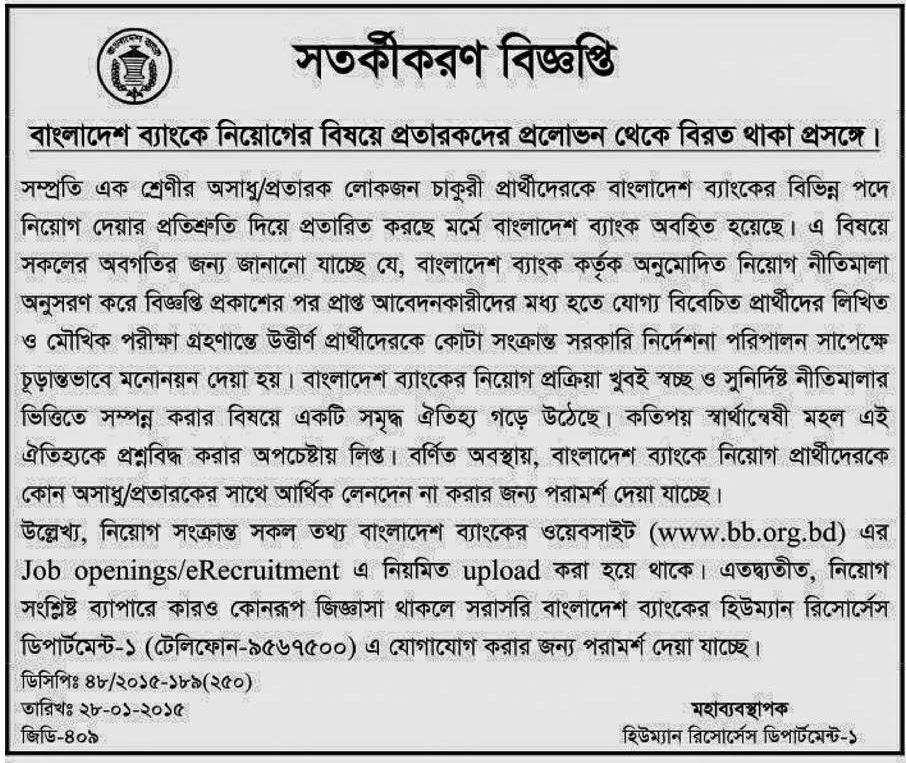 সতর্কীকরণ বিজ্ঞপ্তি

বাংলাদেশ ব্যাংকে নিয়োগের বিষয়ে প্রতারকদের প্রলোভন থেকে বিরত থাকা প্রসঙ্গে।

সম্প্রতি এক শ্রেণীর অসাধু/প্রতারক লোকজন চাকুরী প্রার্থীদেরকে বাংলাদেশ ব্যাংকের বিভিন্ন পদে নিয়োগ দেয়ার প্রতিশ্রুতি দিয়ে প্রতারিত করছে মর্মে বাংলাদেশ ব্যাংক অবহিত হয়েছে। এ বিষয়ে সকলের অবগতির জন্য জানানো যাচ্ছে যে, বাংলাদেশ ব্যাংক কর্তৃক অনুমোদিত নিয়োগ নীতিমালা অনুসরণ করে বিজ্ঞপ্তি প্রকাশের পর প্রাপ্ত আবেদনকারীদের মধ্য হতে যোগ্য বিবেচিত প্রার্থীদের লিখিত ও মৌখিক পরীক্ষা গ্রহণান্তে উত্তীর্ণ প্রার্থীদেরকে কোটা সংক্রান্ত সরকারি নির্দেশনা পরিপালন সাপেক্ষে চূড়ান্তভাবে মনোনয়ন দেয়া হয়। বাংলাদেশ ব্যাংকের নিয়োগ প্রক্রিয়া খুবই স্বচ্ছ ও সুনির্দিষ্ট নীতিমালার ভিত্তিতে সম্পন্ন করার বিষয়ে একটি সমৃদ্ধ ঐতিহ্য গড়ে উঠেছে। কতিপয় স্বার্থান্বেষী মহল এই ঐতিহ্যকে প্রশ্নবিদ্ধ করার অপচেষ্টায় লিপ্ত। বর্ণিত অবস্থায়, বাংলাদেশ ব্যাংকে নিয়োগ প্রার্থীদেরকে কোন অসাধু/প্রতারকের সাথে আর্থিক লেনদেন না করার জন্য পরামর্শ দেয়া যাচ্ছে।

উল্লেখ্য, নিয়োগ সংক্রান্ত সকল তথ্য বাংলাদেশ ব্যাংকের ওয়েবসাইট (www.bb.org.bd) এর Job openings/eRecruitment এ নিয়মিত upload করা হয়ে থাকে। এতদ্ব্যতীত, নিয়োগ সংশ্লিষ্ট ব্যাপারে কারও কোনরূপ জিজ্ঞাসা থাকলে সরাসরি বাংলাদেশ ব্যাংকের হিউম্যান রিসোর্সেস ডিপার্টমেন্ট-১ (টেলিফোন-৯৫৬৭৫০০) এ যোগাযোগ করার জন্য পরামর্শ দেয়া যাচ্ছে।

ডিসিপিঃ ৪৮/২০১৫-১৮৯(২৫০)
তারিখঃ ২৮-০১-২০১৫
জিডি-৪০৯

মহাব্যবস্থাপক
হিউম্যান রিসোর্সেস ডিপার্টমেন্ট-১